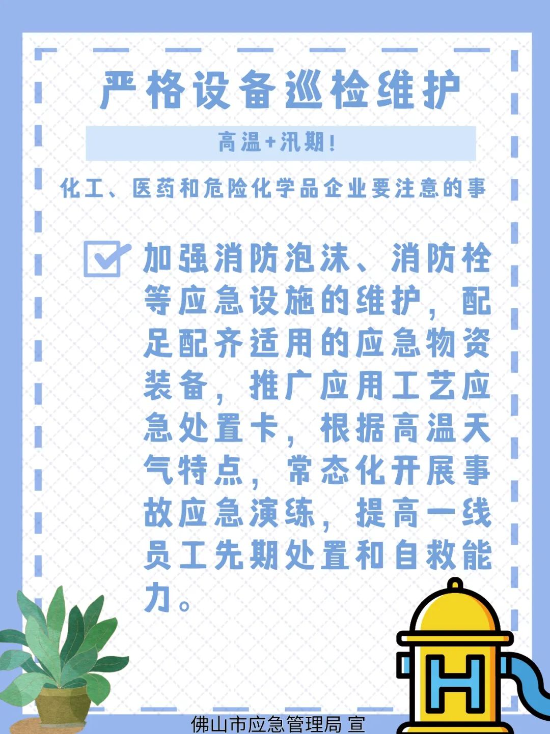 严格设备巡检维护

高温+汛期！

化工、医药和危险化学品企业要注意的事

☑ 加强消防泡沫、消防栓等应急设施的维护，配足配齐适用的应急物资装备，推广应用工艺应急处置卡，根据高温天气特点，常态化开展事故应急演练，提高一线员工先期处置和自救能力。

H

佛山市应急管理局 宣